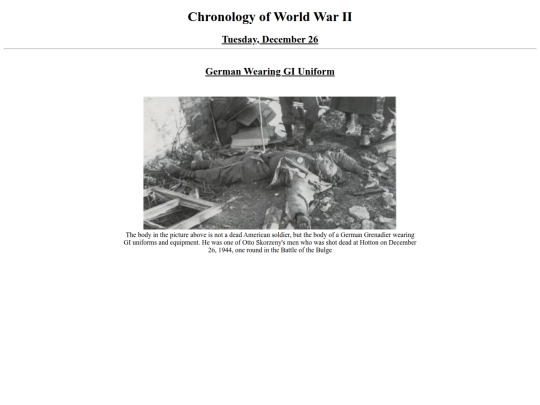 Chronology of World War II

Tuesday, December 26

German Wearing GI Uniform

The body in the picture above is not a dead American soldier, but the body of a German Grenadier wearing GI uniforms and equipment. He was one of Otto Skorzeny's men who was shot dead at Hotton on December 26, 1944, one round in the Battle of the Bulge